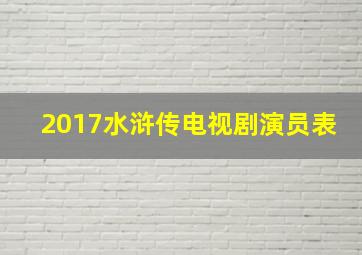 2017水浒传电视剧演员表